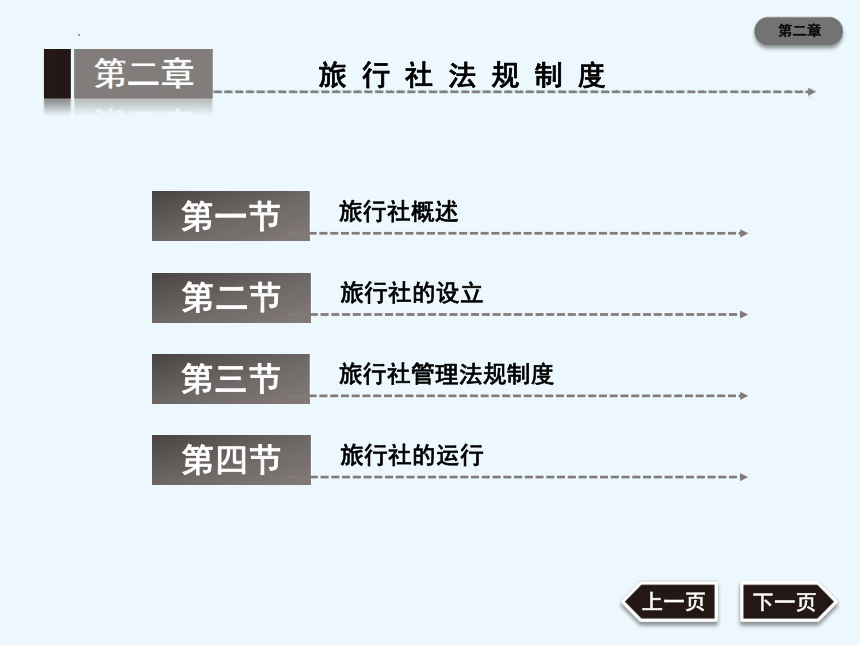 第二章

第二章 旅行社法规制度

第一节 旅行社概述

第二节 旅行社的设立

第三节 旅行社管理法规制度

第四节 旅行社的运行

上一页 下一页